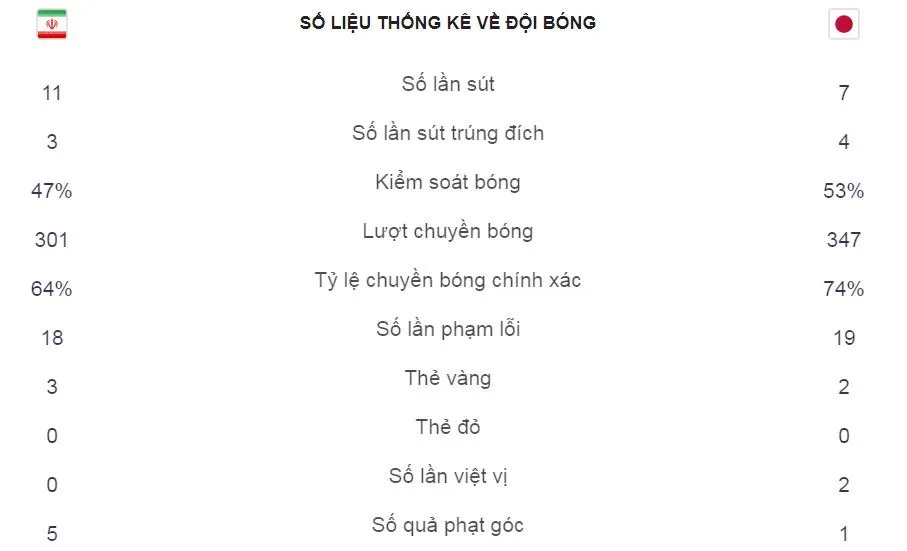 SỐ LIỆU THỐNG KÊ VỀ ĐỘI BÓNG

| | | |
|---|---|---|
| 11 | Số lần sút | 7 |
| 3 | Số lần sút trúng đích | 4 |
| 47% | Kiểm soát bóng | 53% |
| 301 | Lượt chuyền bóng | 347 |
| 64% | Tỷ lệ chuyền bóng chính xác | 74% |
| 18 | Số lần phạm lỗi | 19 |
| 3 | Thẻ vàng | 2 |
| 0 | Thẻ đỏ | 0 |
| 0 | Số lần việt vị | 2 |
| 5 | Số quả phạt góc | 1 |